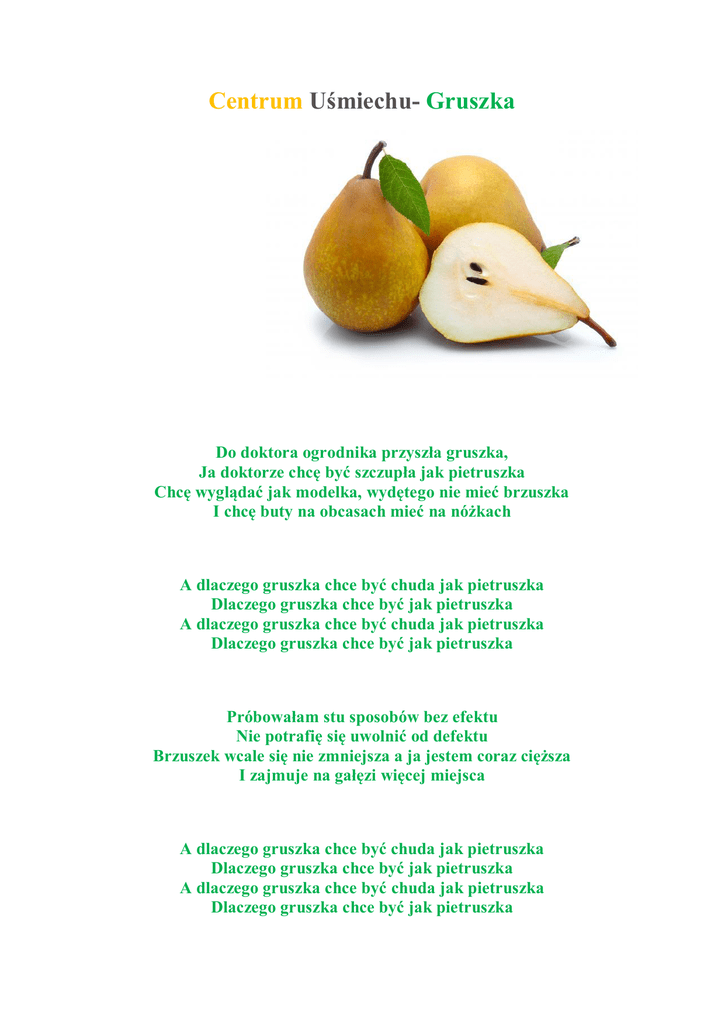 Centrum Uśmiechu- Gruszka

Do doktora ogrodnika przyszła gruszka,
Ja doktorze chcę być szczupła jak pietruszka
Chcę wyglądać jak modelka, wydętego nie mieć brzuszka
I chcę buty na obcasach mieć na nóżkach

A dlaczego gruszka chce być chuda jak pietruszka
Dlaczego gruszka chce być jak pietruszka
A dlaczego gruszka chce być chuda jak pietruszka
Dlaczego gruszka chce być jak pietruszka

Próbowałam stu sposobów bez efektu
Nie potrafię się uwolnić od defektu
Brzuszek wcale się nie zmniejsza a ja jestem coraz cięższa
I zajmuje na gałęzi więcej miejsca

A dlaczego gruszka chce być chuda jak pietruszka
Dlaczego gruszka chce być jak pietruszka
A dlaczego gruszka chce być chuda jak pietruszka
Dlaczego gruszka chce być jak pietruszka